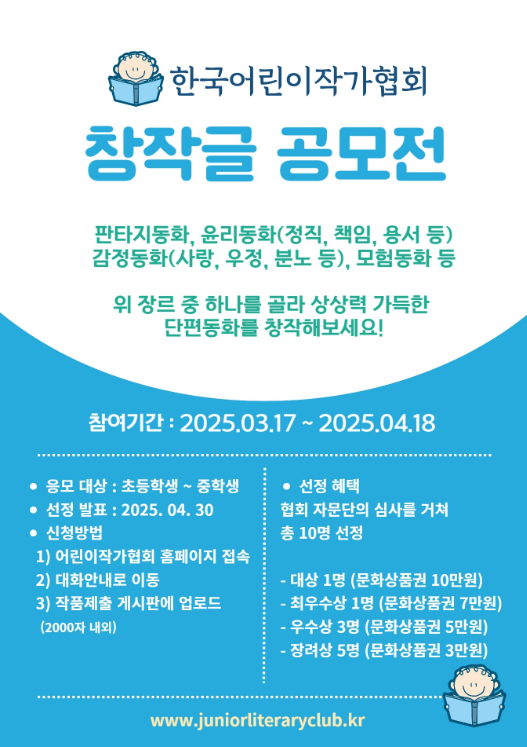 한국어린이작가협회

창작글 공모전

판타지동화, 윤리동화(정직, 책임, 용서 등)
감정동화(사랑, 우정, 분노 등), 모험동화 등

위 장르 중 하나를 골라 상상력 가득한
단편동화를 창작해보세요!

참여기간 : 2025.03.17 ~ 2025.04.18

• 응모 대상 : 초등학생 ~ 중학생
• 선정 발표 : 2025. 04. 30
• 신청방법
1) 어린이작가협회 홈페이지 접속
2) 대화안내로 이동
3) 작품제출 게시판에 업로드
(2000자 내외)

• 선정 혜택
협회 자문단의 심사를 거쳐
총 10명 선정

- 대상 1명 (문화상품권 10만원)
- 최우수상 1명 (문화상품권 7만원)
- 우수상 3명 (문화상품권 5만원)
- 장려상 5명 (문화상품권 3만원)

www.juniorliteraryclub.kr